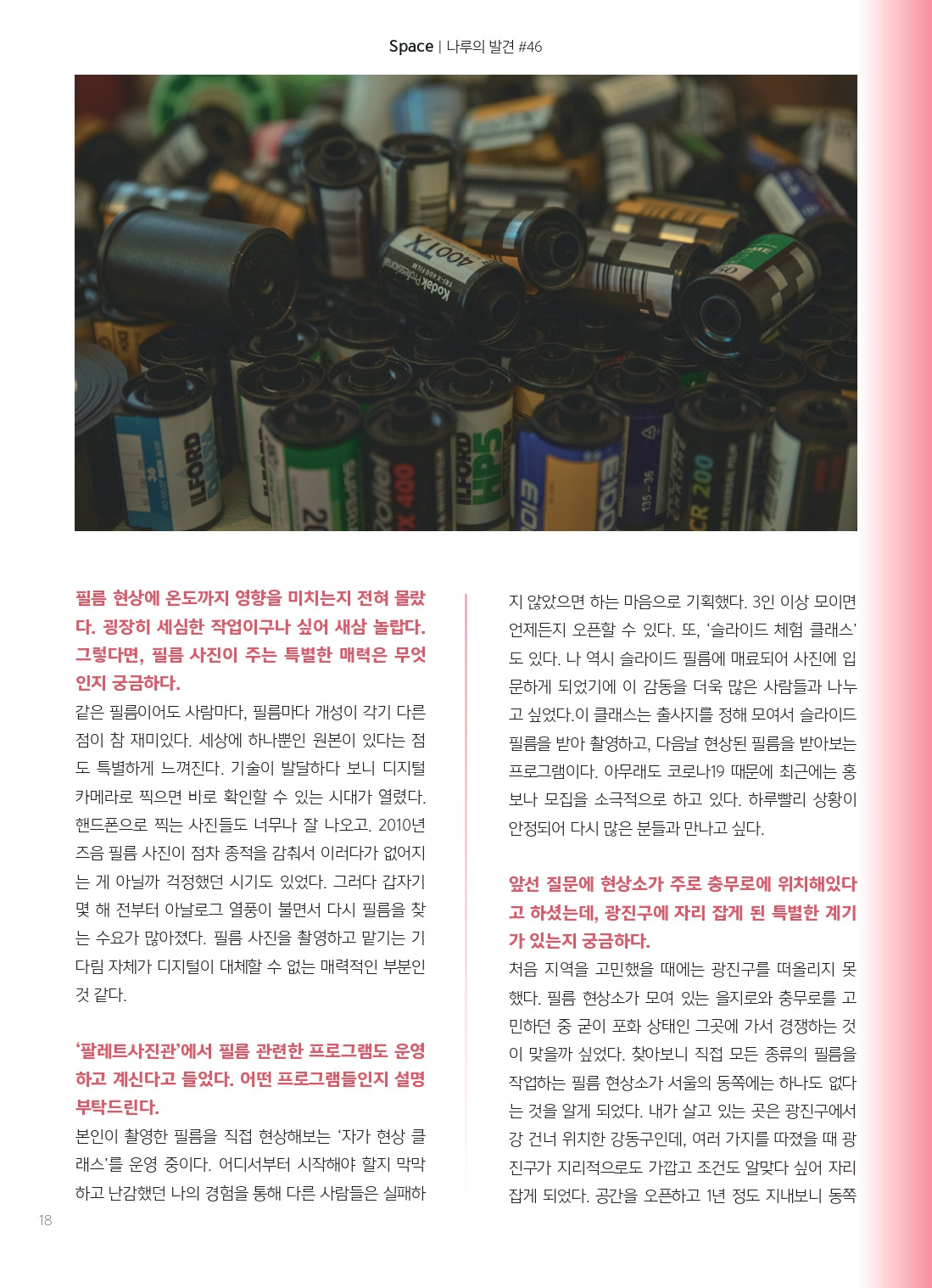 Space | 나루의 발견 #46

필름 현상에 온도까지 영향을 미치는지 전혀 몰랐다. 굉장히 세심한 작업이구나 싶어 새삼 놀랍다. 그렇다면, 필름 사진이 주는 특별한 매력은 무엇인지 궁금하다.

같은 필름이어도 사람마다, 필름마다 개성이 각기 다른 점이 참 재미있다. 세상에 하나뿐인 원본이 있다는 점도 특별하게 느껴진다. 기술이 발달하다 보니 디지털 카메라로 찍으면 바로 확인할 수 있는 시대가 열렸다. 핸드폰으로 찍는 사진들도 너무나 잘 나오고. 2010년 즈음 필름 사진이 점차 종적을 감춰서 이러다가 없어지는 게 아닐까 걱정했던 시기도 있었다. 그러다 갑자기 몇 해 전부터 아날로그 열풍이 불면서 다시 필름을 찾는 수요가 많아졌다. 필름 사진을 촬영하고 맡기는 기다림 자체가 디지털이 대체할 수 없는 매력적인 부분인 것 같다.

'팔레트사진관'에서 필름 관련한 프로그램도 운영하고 계신다고 들었다. 어떤 프로그램들인지 설명 부탁드린다.

본인이 촬영한 필름을 직접 현상해보는 '자가 현상 클래스'를 운영 중이다. 어디서부터 시작해야 할지 막막하고 난감했던 나의 경험을 통해 다른 사람들은 실패하지 않았으면 하는 마음으로 기획했다. 3인 이상 모이면 언제든지 오픈할 수 있다. 또, '슬라이드 체험 클래스'도 있다. 나 역시 슬라이드 필름에 매료되어 사진에 입문하게 되었기에 이 감동을 더욱 많은 사람들과 나누고 싶었다.이 클래스는 출사지를 정해 모여서 슬라이드 필름을 받아 촬영하고, 다음날 현상된 필름을 받아보는 프로그램이다. 아무래도 코로나19 때문에 최근에는 홍보나 모집을 소극적으로 하고 있다. 하루빨리 상황이 안정되어 다시 많은 분들과 만나고 싶다.

앞선 질문에 현상소가 주로 충무로에 위치해있다고 하셨는데, 광진구에 자리 잡게 된 특별한 계기가 있는지 궁금하다.

처음 지역을 고민했을 때에는 광진구를 떠올리지 못했다. 필름 현상소가 모여 있는 을지로와 충무로를 고민하던 중 굳이 포화 상태인 그곳에 가서 경쟁하는 것이 맞을까 싶었다. 찾아보니 직접 모든 종류의 필름을 작업하는 필름 현상소가 서울의 동쪽에는 하나도 없다는 것을 알게 되었다. 내가 살고 있는 곳은 광진구에서 강 건너 위치한 강동구인데, 여러 가지를 따졌을 때 광진구가 지리적으로도 가깝고 조건도 알맞다 싶어 자리 잡게 되었다. 공간을 오픈하고 1년 정도 지내보니 동쪽

18